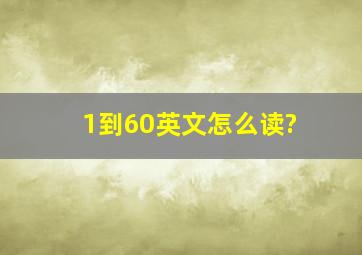 1到60英文怎么读?